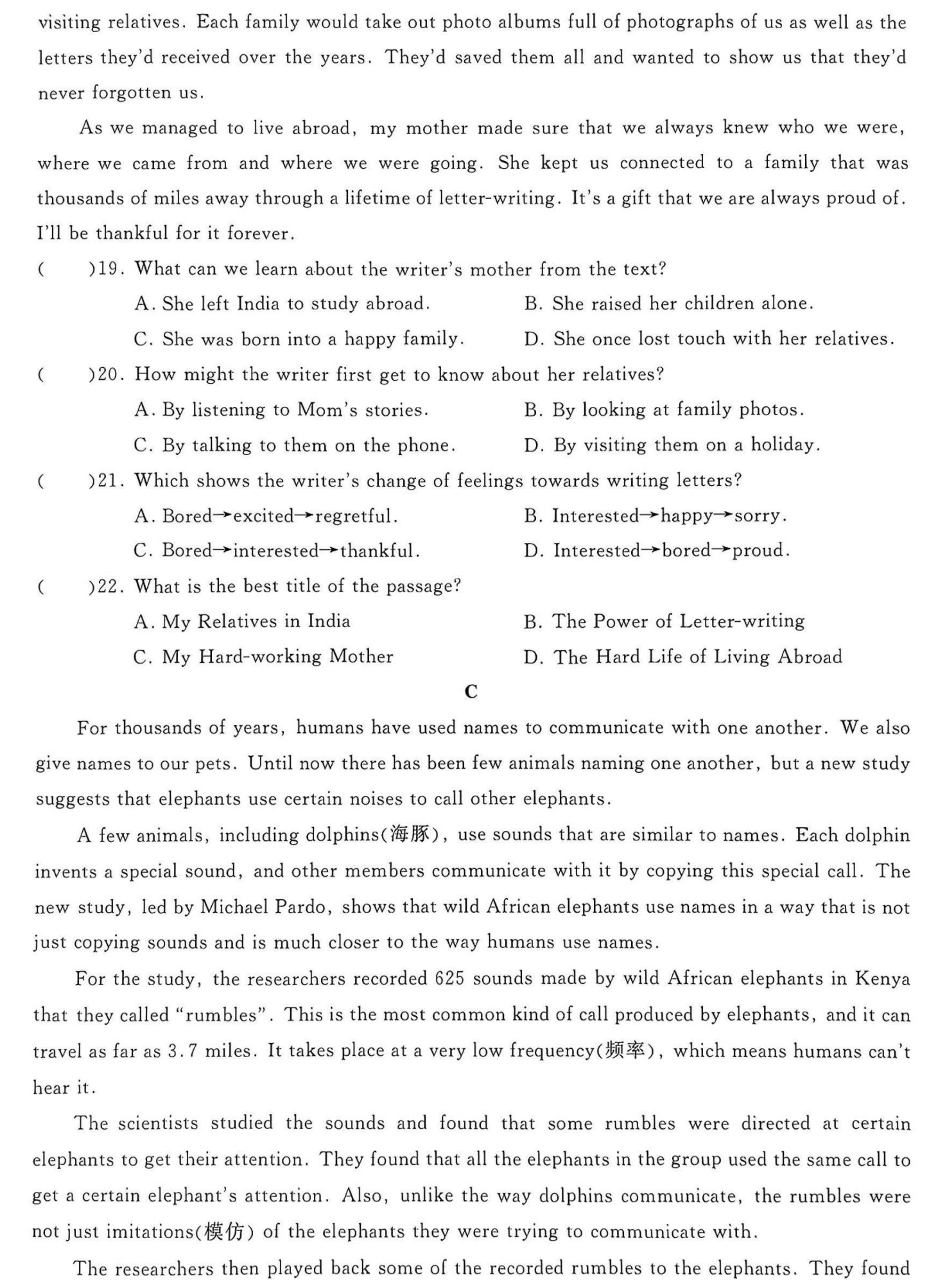 visiting relatives. Each family would take out photo albums full of photographs of us as well as the letters they'd received over the years. They'd saved them all and wanted to show us that they'd never forgotten us.

As we managed to live abroad, my mother made sure that we always knew who we were, where we came from and where we were going. She kept us connected to a family that was thousands of miles away through a lifetime of letter-writing. It's a gift that we are always proud of. I'll be thankful for it forever.

(　　)19. What can we learn about the writer's mother from the text?

A. She left India to study abroad.　　B. She raised her children alone.

C. She was born into a happy family.　　D. She once lost touch with her relatives.

(　　)20. How might the writer first get to know about her relatives?

A. By listening to Mom's stories.　　B. By looking at family photos.

C. By talking to them on the phone.　　D. By visiting them on a holiday.

(　　)21. Which shows the writer's change of feelings towards writing letters?

A. Bored→excited→regretful.　　B. Interested→happy→sorry.

C. Bored→interested→thankful.　　D. Interested→bored→proud.

(　　)22. What is the best title of the passage?

A. My Relatives in India　　B. The Power of Letter-writing

C. My Hard-working Mother　　D. The Hard Life of Living Abroad

C

For thousands of years, humans have used names to communicate with one another. We also give names to our pets. Until now there has been few animals naming one another, but a new study suggests that elephants use certain noises to call other elephants.

A few animals, including dolphins(海豚), use sounds that are similar to names. Each dolphin invents a special sound, and other members communicate with it by copying this special call. The new study, led by Michael Pardo, shows that wild African elephants use names in a way that is not just copying sounds and is much closer to the way humans use names.

For the study, the researchers recorded 625 sounds made by wild African elephants in Kenya that they called "rumbles". This is the most common kind of call produced by elephants, and it can travel as far as 3.7 miles. It takes place at a very low frequency(频率), which means humans can't hear it.

The scientists studied the sounds and found that some rumbles were directed at certain elephants to get their attention. They found that all the elephants in the group used the same call to get a certain elephant's attention. Also, unlike the way dolphins communicate, the rumbles were not just imitations(模仿) of the elephants they were trying to communicate with.

The researchers then played back some of the recorded rumbles to the elephants. They found